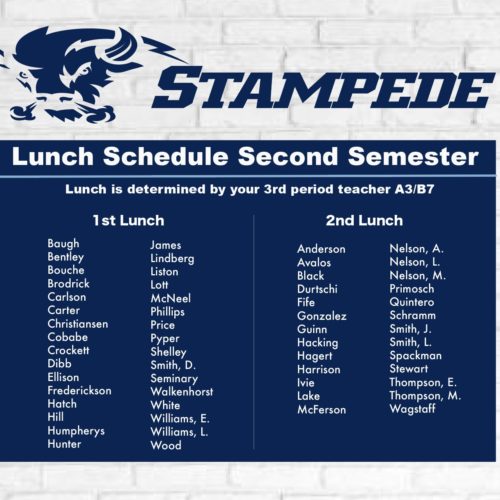 STAMPEDE

Lunch Schedule Second Semester

Lunch is determined by your 3rd period teacher A3/B7

1st Lunch

Baugh
Bentley
Bouche
Brodrick
Carlson
Carter
Christiansen
Cobabe
Crockett
Dibb
Ellison
Frederickson
Hatch
Hill
Humpherys
Hunter

James
Lindberg
Liston
Lott
McNeel
Phillips
Price
Pyper
Shelley
Smith, D.
Seminary
Walkenhorst
White
Williams, E.
Williams, L.
Wood

2nd Lunch

Anderson
Avalos
Black
Durtschi
Fife
Gonzalez
Guinn
Hacking
Hagert
Harrison
Ivie
Lake
McFerson

Nelson, A.
Nelson, L.
Nelson, M.
Primosch
Quintero
Schramm
Smith, J.
Smith, L.
Spackman
Stewart
Thompson, E.
Thompson, M.
Wagstaff